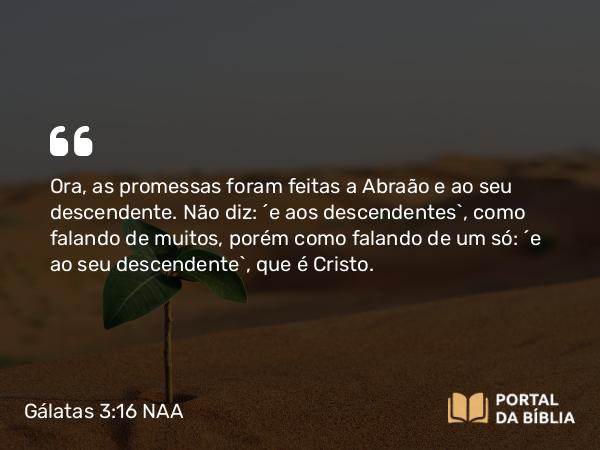 “

Ora, as promessas foram feitas a Abraão e ao seu descendente. Não diz: ´e aos descendentes`, como falando de muitos, porém como falando de um só: ´e ao seu descendente`, que é Cristo.

Gálatas 3:16 NAA

PORTAL DA BÍBLIA